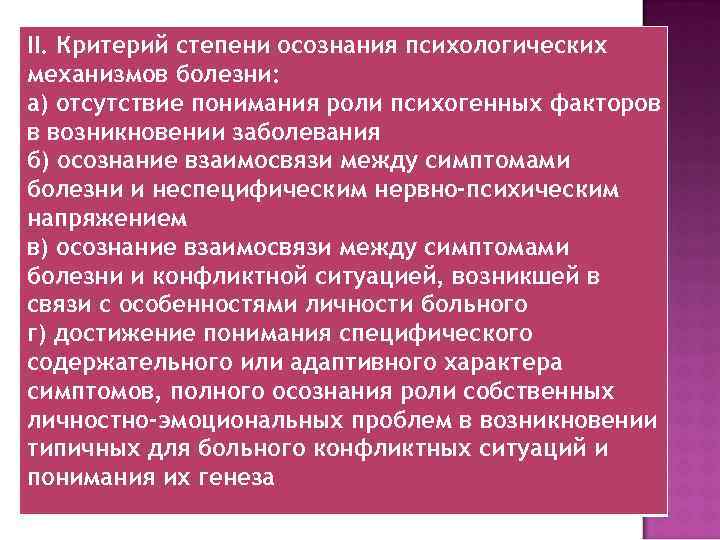 II. Критерий степени осознания психологических механизмов болезни:
а) отсутствие понимания роли психогенных факторов в возникновении заболевания
б) осознание взаимосвязи между симптомами болезни и неспецифическим нервно-психическим напряжением
в) осознание взаимосвязи между симптомами болезни и конфликтной ситуацией, возникшей в связи с особенностями личности больного
г) достижение понимания специфического содержательного или адаптивного характера симптомов, полного осознания роли собственных личностно-эмоциональных проблем в возникновении типичных для больного конфликтных ситуаций и понимания их генеза